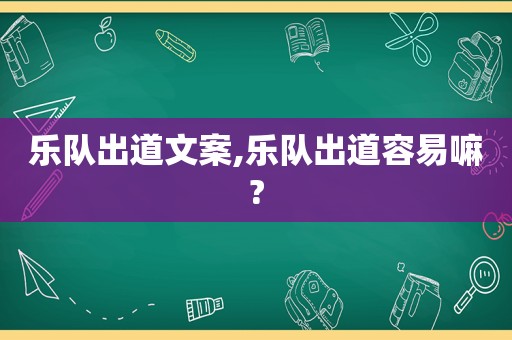 乐队出道文案,乐队出道容易嘛？